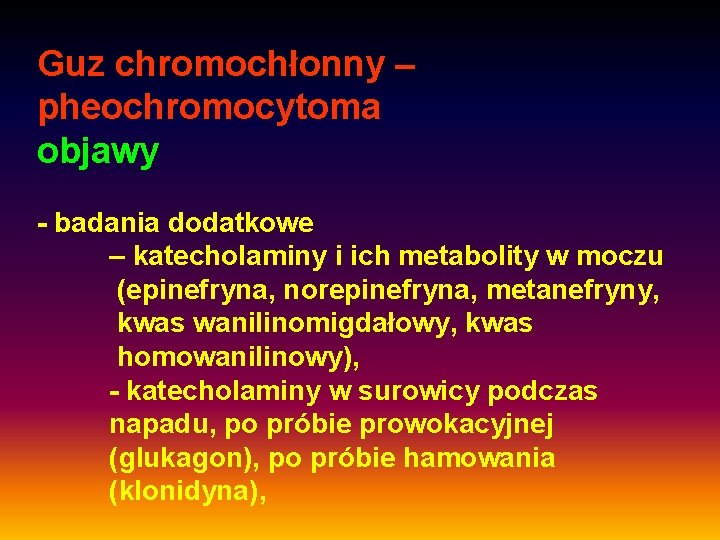 Guz chromochłonny –
pheochromocytoma
objawy

- badania dodatkowe

– katecholaminy i ich metabolity w moczu (epinefryna, norepinefryna, metanefryny, kwas wanilinomigdałowy, kwas homowanilinowy),

- katecholaminy w surowicy podczas napadu, po próbie prowokacyjnej (glukagon), po próbie hamowania (klonidyna),